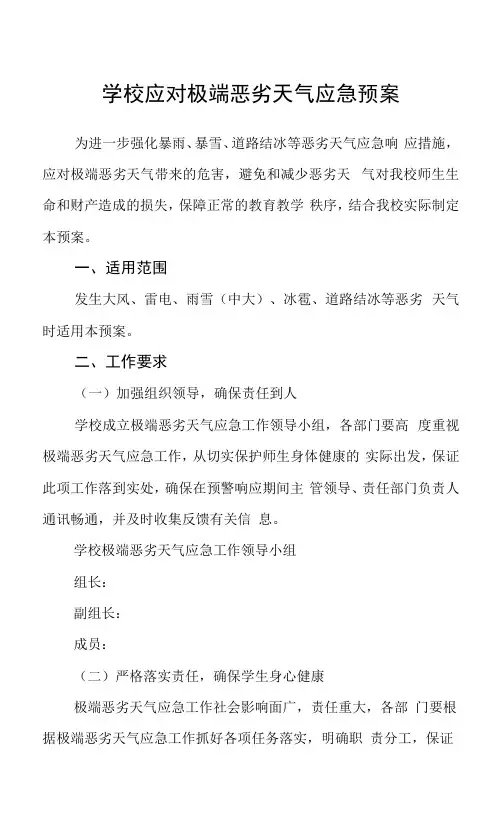 学校应对极端恶劣天气应急预案

为进一步强化暴雨、暴雪、道路结冰等恶劣天气应急响 应措施，应对极端恶劣天气带来的危害，避免和减少恶劣天 气对我校师生生命和财产造成的损失，保障正常的教育教学 秩序，结合我校实际制定本预案。

一、适用范围

发生大风、雷电、雨雪（中大）、冰雹、道路结冰等恶劣 天气时适用本预案。

二、工作要求

（一）加强组织领导，确保责任到人

学校成立极端恶劣天气应急工作领导小组，各部门要高 度重视极端恶劣天气应急工作，从切实保护师生身体健康的 实际出发，保证此项工作落到实处，确保在预警响应期间主 管领导、责任部门负责人通讯畅通，并及时收集反馈有关信 息。

学校极端恶劣天气应急工作领导小组

组长：

副组长：

成员：

（二）严格落实责任，确保学生身心健康

极端恶劣天气应急工作社会影响面广，责任重大，各部 门要根据极端恶劣天气应急工作抓好各项任务落实，明确职 责分工，保证